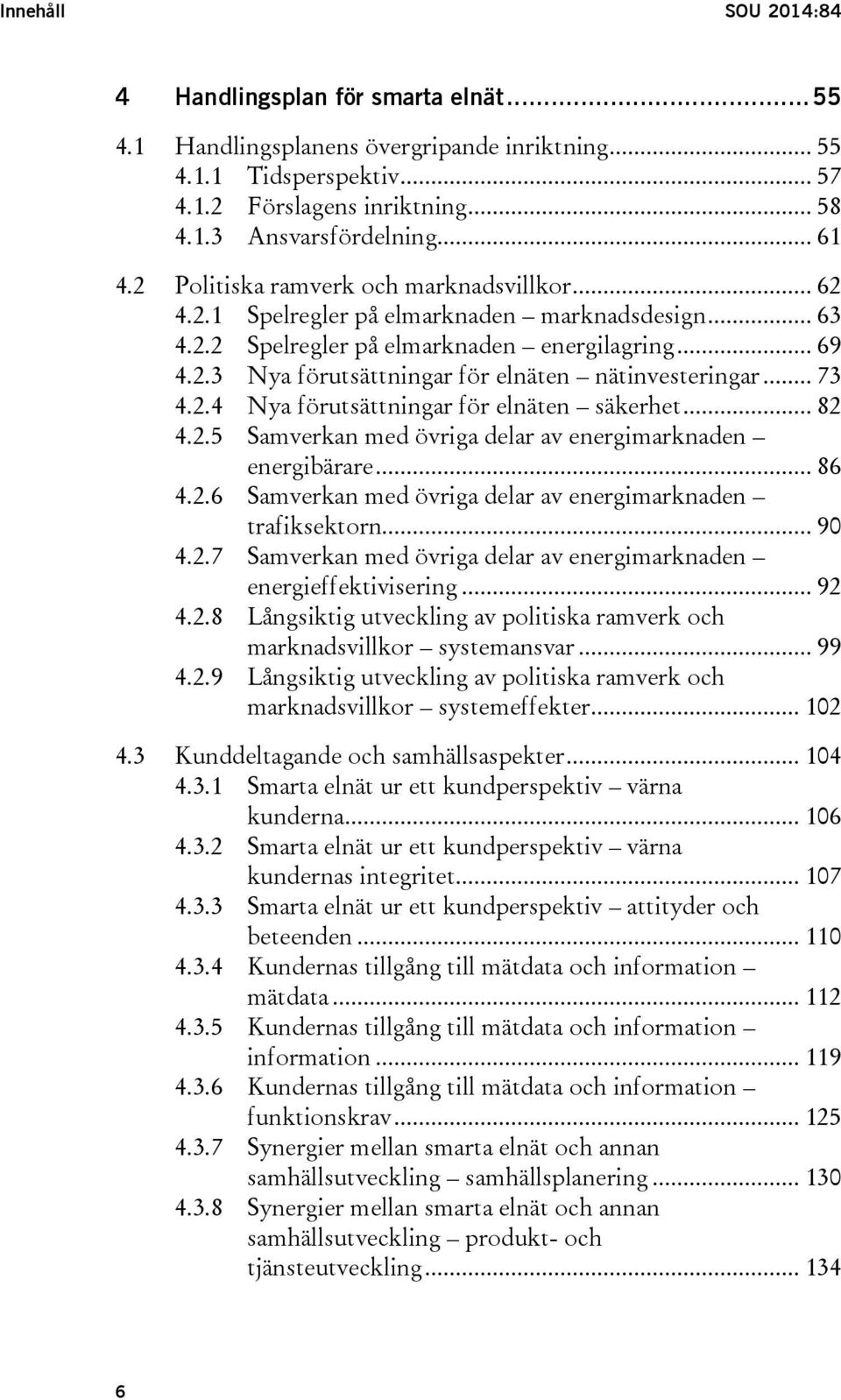 Innehåll SOU 2014:84

4 Handlingsplan för smarta elnät ........ 55

4.1 Handlingsplanens övergripande inriktning ........ 55
4.1.1 Tidsperspektiv ........ 57
4.1.2 Förslagens inriktning ........ 58
4.1.3 Ansvarsfördelning ........ 61

4.2 Politiska ramverk och marknadsvillkor ........ 62
4.2.1 Spelregler på elmarknaden – marknadsdesign ........ 63
4.2.2 Spelregler på elmarknaden – energilagring ........ 69
4.2.3 Nya förutsättningar för elnäten – nätinvesteringar ........ 73
4.2.4 Nya förutsättningar för elnäten – säkerhet ........ 82
4.2.5 Samverkan med övriga delar av energimarknaden – energibärare ........ 86
4.2.6 Samverkan med övriga delar av energimarknaden – trafiksektorn ........ 90
4.2.7 Samverkan med övriga delar av energimarknaden – energieffektivisering ........ 92
4.2.8 Långsiktig utveckling av politiska ramverk och marknadsvillkor – systemansvar ........ 99
4.2.9 Långsiktig utveckling av politiska ramverk och marknadsvillkor – systemeffekter ........ 102

4.3 Kunddeltagande och samhällsaspekter ........ 104
4.3.1 Smarta elnät ur ett kundperspektiv – värna kunderna ........ 106
4.3.2 Smarta elnät ur ett kundperspektiv – värna kundernas integritet ........ 107
4.3.3 Smarta elnät ur ett kundperspektiv – attityder och beteenden ........ 110
4.3.4 Kundernas tillgång till mätdata och information – mätdata ........ 112
4.3.5 Kundernas tillgång till mätdata och information – information ........ 119
4.3.6 Kundernas tillgång till mätdata och information – funktionskrav ........ 125
4.3.7 Synergier mellan smarta elnät och annan samhällsutveckling – samhällsplanering ........ 130
4.3.8 Synergier mellan smarta elnät och annan samhällsutveckling – produkt- och tjänsteutveckling ........ 134

6